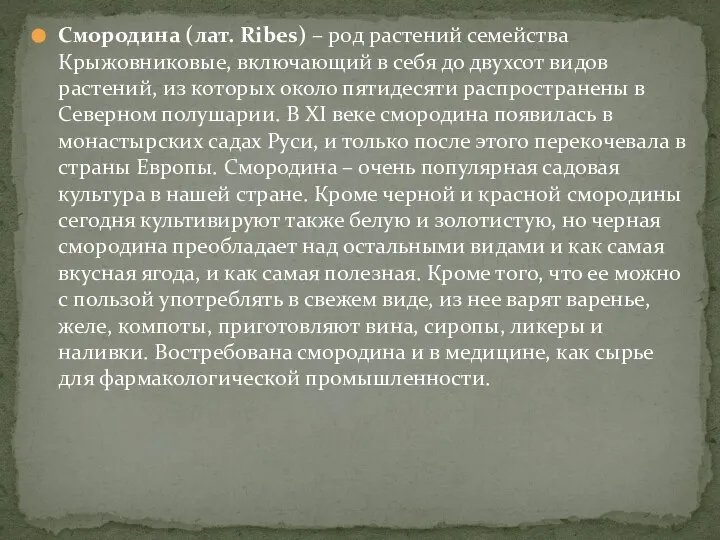 Смородина (лат. Ribes) – род растений семейства Крыжовниковые, включающий в себя до двухсот видов растений, из которых около пятидесяти распространены в Северном полушарии. В XI веке смородина появилась в монастырских садах Руси, и только после этого перекочевала в страны Европы. Смородина – очень популярная садовая культура в нашей стране. Кроме черной и красной смородины сегодня культивируют также белую и золотистую, но черная смородина преобладает над остальными видами и как самая вкусная ягода, и как самая полезная. Кроме того, что ее можно с пользой употреблять в свежем виде, из нее варят варенье, желе, компоты, приготовляют вина, сиропы, ликеры и наливки. Востребована смородина и в медицине, как сырье для фармакологической промышленности.